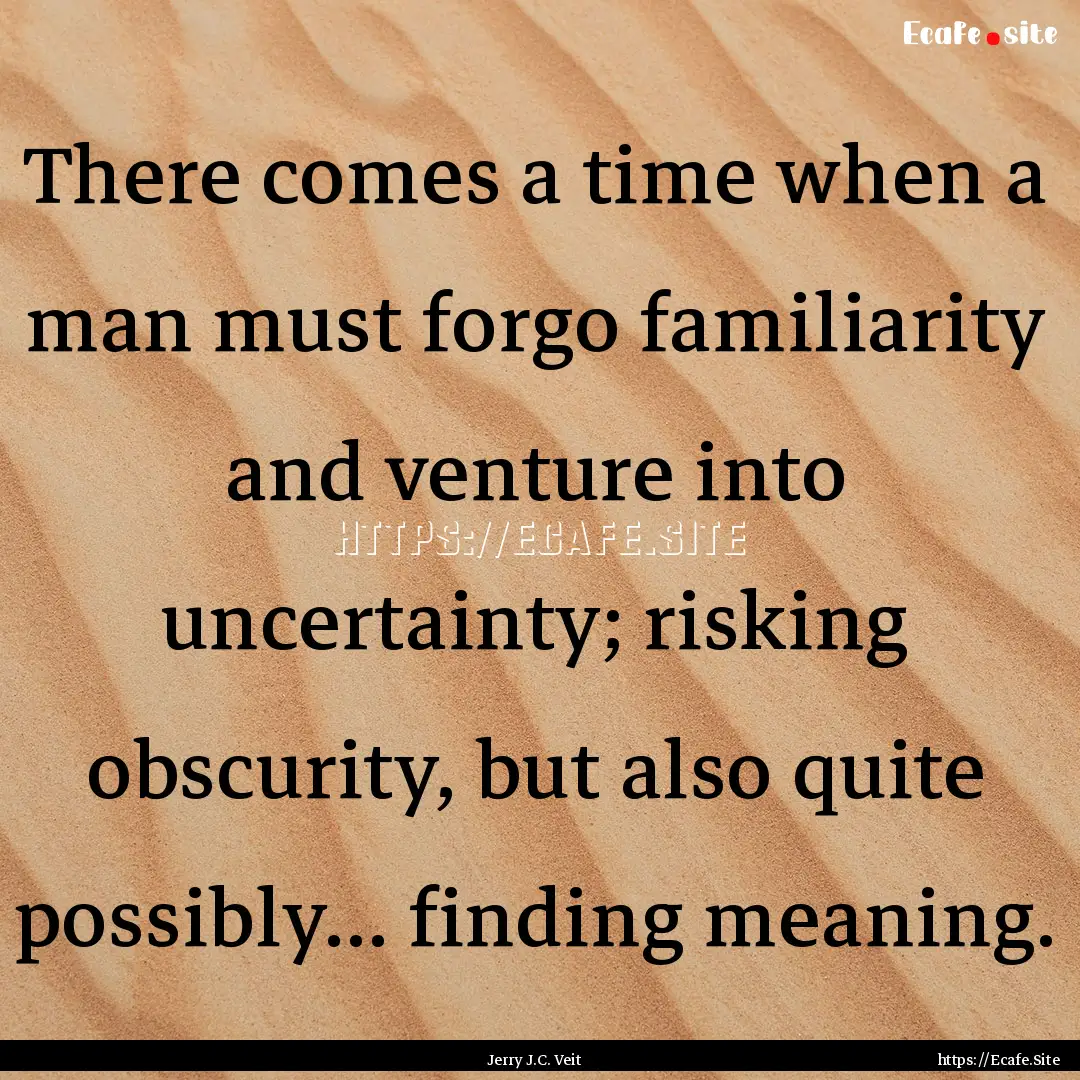 Ecafe.site

There comes a time when a man must forgo familiarity and venture into uncertainty; risking obscurity, but also quite possibly... finding meaning.

HTTPS://ECAFE.SITE

Jerry J.C. Veit

https://Ecafe.Site